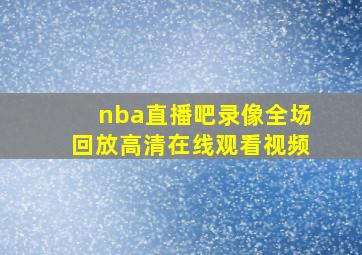 nba直播吧录像全场回放高清在线观看视频